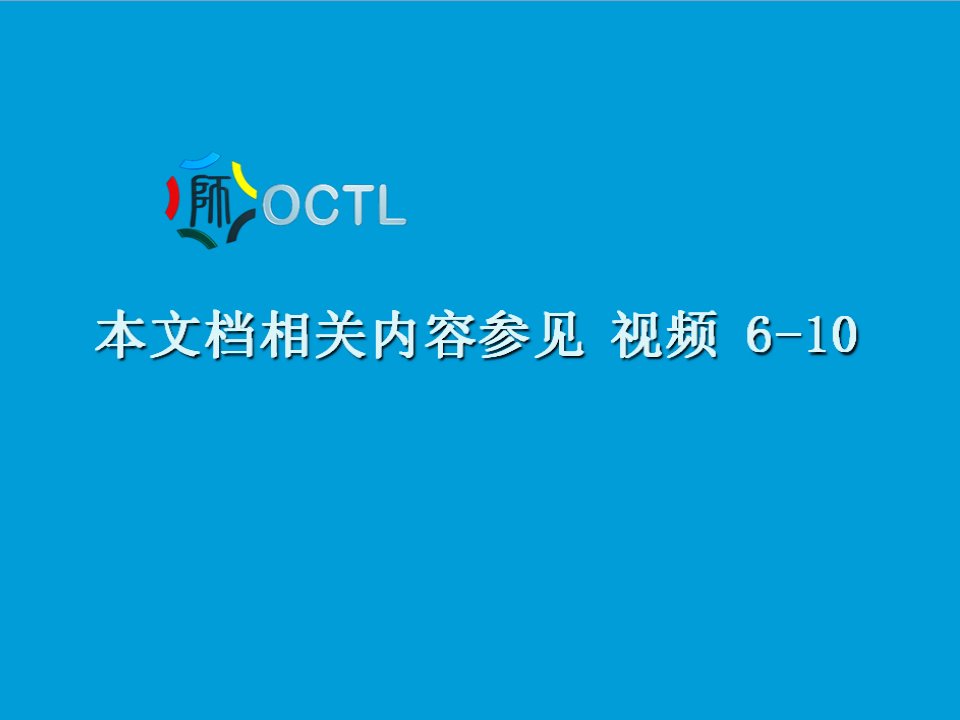 师 OCTL

本文档相关内容参见 视频 6-10